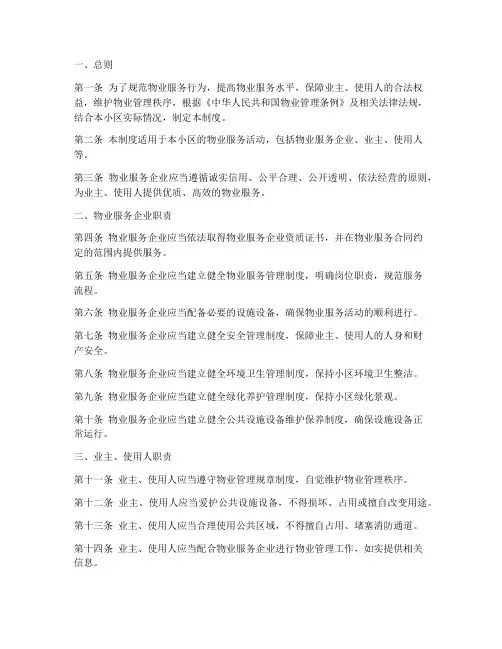 一、总则

第一条 为了规范物业服务行为，提高物业服务水平，保障业主、使用人的合法权益，维护物业管理秩序，根据《中华人民共和国物业管理条例》及相关法律法规，结合本小区实际情况，制定本制度。

第二条 本制度适用于本小区的物业服务活动，包括物业服务企业、业主、使用人等。

第三条 物业服务企业应当遵循诚实信用、公平合理、公开透明、依法经营的原则，为业主、使用人提供优质、高效的物业服务。

二、物业服务企业职责

第四条 物业服务企业应当依法取得物业服务企业资质证书，并在物业服务合同约定的范围内提供服务。

第五条 物业服务企业应当建立健全物业服务管理制度，明确岗位职责，规范服务流程。

第六条 物业服务企业应当配备必要的设施设备，确保物业服务活动的顺利进行。

第七条 物业服务企业应当建立健全安全管理制度，保障业主、使用人的人身和财产安全。

第八条 物业服务企业应当建立健全环境卫生管理制度，保持小区环境卫生整洁。

第九条 物业服务企业应当建立健全绿化养护管理制度，保持小区绿化景观。

第十条 物业服务企业应当建立健全公共设施设备维护保养制度，确保设施设备正常运行。

三、业主、使用人职责

第十一条 业主、使用人应当遵守物业管理规章制度，自觉维护物业管理秩序。

第十二条 业主、使用人应当爱护公共设施设备，不得损坏、占用或擅自改变用途。

第十三条 业主、使用人应当合理使用公共区域，不得擅自占用、堵塞消防通道。

第十四条 业主、使用人应当配合物业服务企业进行物业管理工作，如实提供相关信息。